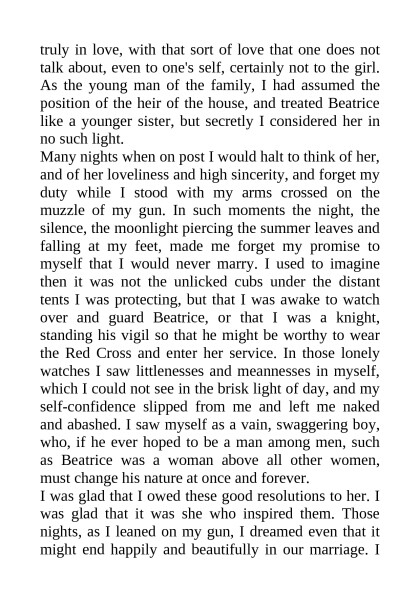 truly in love, with that sort of love that one does not talk about, even to one's self, certainly not to the girl. As the young man of the family, I had assumed the position of the heir of the house, and treated Beatrice like a younger sister, but secretly I considered her in no such light.

Many nights when on post I would halt to think of her, and of her loveliness and high sincerity, and forget my duty while I stood with my arms crossed on the muzzle of my gun. In such moments the night, the silence, the moonlight piercing the summer leaves and falling at my feet, made me forget my promise to myself that I would never marry. I used to imagine then it was not the unlicked cubs under the distant tents I was protecting, but that I was awake to watch over and guard Beatrice, or that I was a knight, standing his vigil so that he might be worthy to wear the Red Cross and enter her service. In those lonely watches I saw littlenesses and meannesses in myself, which I could not see in the brisk light of day, and my self-confidence slipped from me and left me naked and abashed. I saw myself as a vain, swaggering boy, who, if he ever hoped to be a man among men, such as Beatrice was a woman above all other women, must change his nature at once and forever.

I was glad that I owed these good resolutions to her. I was glad that it was she who inspired them. Those nights, as I leaned on my gun, I dreamed even that it might end happily and beautifully in our marriage. I